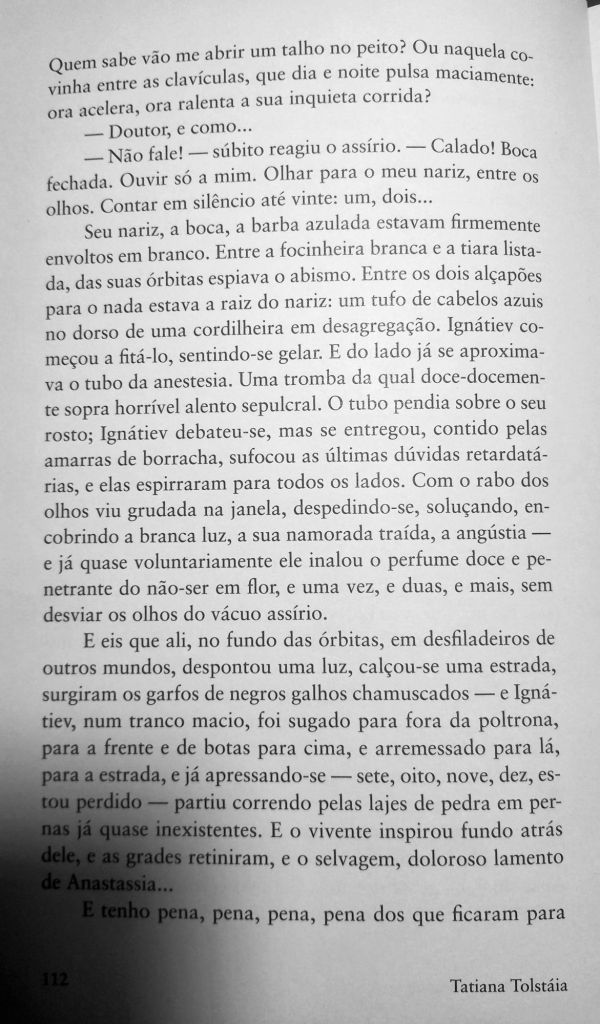 Quem sabe vão me abrir um talho no peito? Ou naquela covinha entre as clavículas, que dia e noite pulsa maciamente: ora acelera, ora ralenta a sua inquieta corrida?

— Doutor, e como...

— Não fale! — súbito reagiu o assírio. — Calado! Boca fechada. Ouvir só a mim. Olhar para o meu nariz, entre os olhos. Contar em silêncio até vinte: um, dois...

Seu nariz, a boca, a barba azulada estavam firmemente envoltos em branco. Entre a focinheira branca e a tiara listada, das suas órbitas espiava o abismo. Entre os dois alçapões para o nada estava a raiz do nariz: um tufo de cabelos azuis no dorso de uma cordilheira em desagregação. Ignátiev começou a fitá-lo, sentindo-se gelar. E do lado já se aproximava o tubo da anestesia. Uma tromba da qual doce-docemente sopra horrível alento sepulcral. O tubo pendia sobre o seu rosto; Ignátiev debateu-se, mas se entregou, contido pelas amarras de borracha, sufocou as últimas dúvidas retardatárias, e elas espirraram para todos os lados. Com o rabo dos olhos viu grudada na janela, despedindo-se, soluçando, encobrindo a branca luz, a sua namorada traída, a angústia — e já quase voluntariamente ele inalou o perfume doce e penetrante do não-ser em flor, e uma vez, e duas, e mais, sem desviar os olhos do vácuo assírio.

E eis que ali, no fundo das órbitas, em desfiladeiros de outros mundos, despontou uma luz, calçou-se uma estrada, surgiram os garfos de negros galhos chamuscados — e Ignátiev, num tranco macio, foi sugado para fora da poltrona, para a frente e de botas para cima, e arremessado para lá, para a estrada, e já apressando-se — sete, oito, nove, dez, estou perdido — partiu correndo pelas lajes de pedra em pernas já quase inexistentes. E o vivente inspirou fundo atrás dele, e as grades retiniram, e o selvagem, doloroso lamento de Anastassia...

E tenho pena, pena, pena, pena dos que ficaram para

112 Tatiana Tolstáia